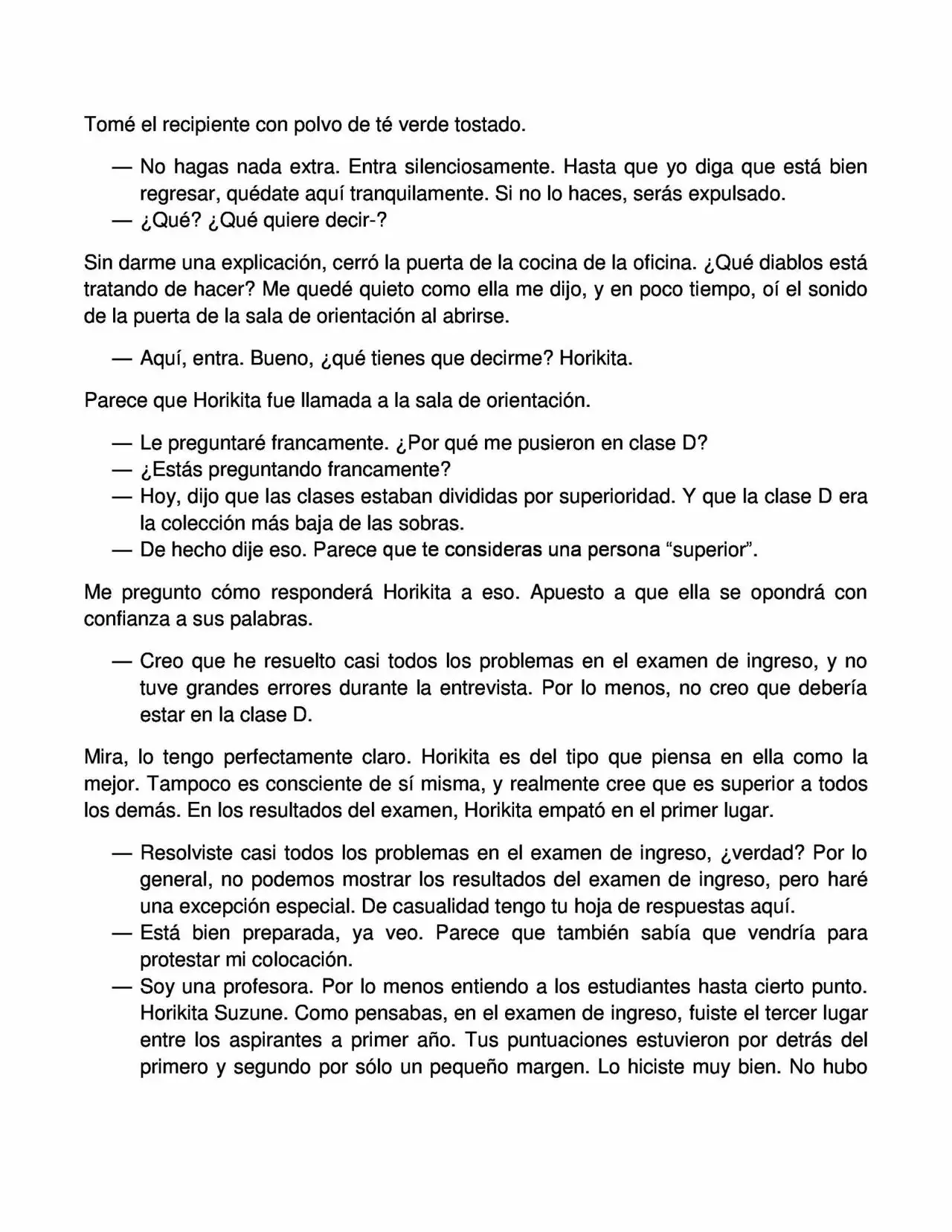 Tomé el recipiente con polvo de té verde tostado.

— No hagas nada extra. Entra silenciosamente. Hasta que yo diga que está bien regresar, quédate aquí tranquilamente. Si no lo haces, serás expulsado.
— ¿Qué? ¿Qué quiere decir-?

Sin darme una explicación, cerró la puerta de la cocina de la oficina. ¿Qué diablos está tratando de hacer? Me quedé quieto como ella me dijo, y en poco tiempo, oí el sonido de la puerta de la sala de orientación al abrirse.

— Aquí, entra. Bueno, ¿qué tienes que decirme? Horikita.

Parece que Horikita fue llamada a la sala de orientación.

— Le preguntaré francamente. ¿Por qué me pusieron en clase D?
— ¿Estás preguntando francamente?
— Hoy, dijo que las clases estaban divididas por superioridad. Y que la clase D era la colección más baja de las sobras.
— De hecho dije eso. Parece que te consideras una persona “superior”.

Me pregunto cómo responderá Horikita a eso. Apuesto a que ella se opondrá con confianza a sus palabras.

— Creo que he resuelto casi todos los problemas en el examen de ingreso, y no tuve grandes errores durante la entrevista. Por lo menos, no creo que debería estar en la clase D.

Mira, lo tengo perfectamente claro. Horikita es del tipo que piensa en ella como la mejor. Tampoco es consciente de sí misma, y realmente cree que es superior a todos los demás. En los resultados del examen, Horikita empató en el primer lugar.

— Resolviste casi todos los problemas en el examen de ingreso, ¿verdad? Por lo general, no podemos mostrar los resultados del examen de ingreso, pero haré una excepción especial. De casualidad tengo tu hoja de respuestas aquí.
— Está bien preparada, ya veo. Parece que también sabía que vendría para protestar mi colocación.
— Soy una profesora. Por lo menos entiendo a los estudiantes hasta cierto punto. Horikita Suzune. Como pensabas, en el examen de ingreso, fuiste el tercer lugar entre los aspirantes a primer año. Tus puntuaciones estuvieron por detrás del primero y segundo por sólo un pequeño margen. Lo hiciste muy bien. No hubo